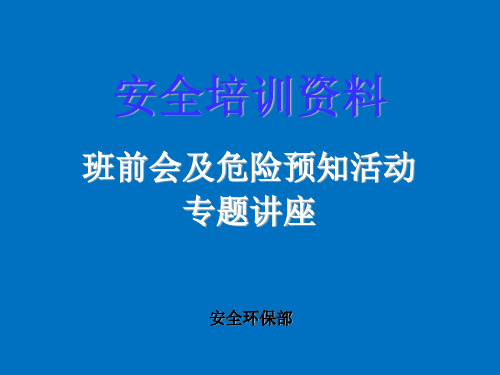 安全培训资料

班前会及危险预知活动
专题讲座

安全环保部